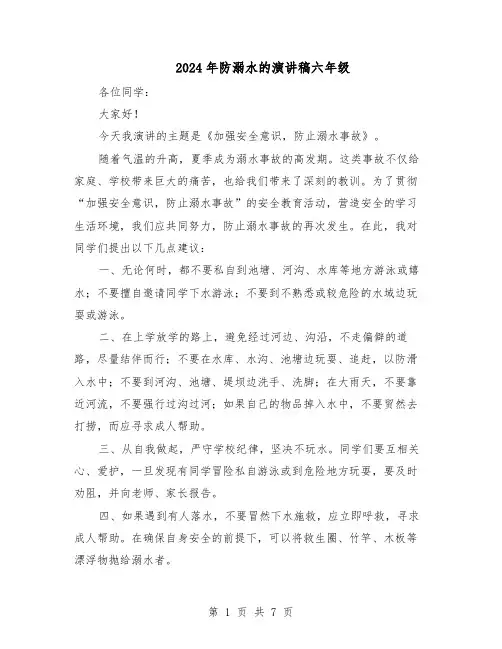 2024年防溺水的演讲稿六年级

各位同学：

大家好！

今天我演讲的主题是《加强安全意识，防止溺水事故》。

随着气温的升高，夏季成为溺水事故的高发期。这类事故不仅给家庭、学校带来巨大的痛苦，也给我们带来了深刻的教训。为了贯彻“加强安全意识，防止溺水事故”的安全教育活动，营造安全的学习生活环境，我们应共同努力，防止溺水事故的再次发生。在此，我对同学们提出以下几点建议：

一、无论何时，都不要私自到池塘、河沟、水库等地方游泳或嬉水；不要擅自邀请同学下水游泳；不要到不熟悉或较危险的水域边玩耍或游泳。

二、在上学放学的路上，避免经过河边、沟沿，不走偏僻的道路，尽量结伴而行；不要在水库、水沟、池塘边玩耍、追赶，以防滑入水中；不要到河沟、池塘、堤坝边洗手、洗脚；在大雨天，不要靠近河流，不要强行过沟过河；如果自己的物品掉入水中，不要贸然去打捞，而应寻求成人帮助。

三、从自我做起，严守学校纪律，坚决不玩水。同学们要互相关心、爱护，一旦发现有同学冒险私自游泳或到危险地方玩耍，要及时劝阻，并向老师、家长报告。

四、如果遇到有人落水，不要冒然下水施救，应立即呼救，寻求成人帮助。在确保自身安全的前提下，可以将救生圈、竹竿、木板等漂浮物抛给溺水者。

第 1 页 共 7 页